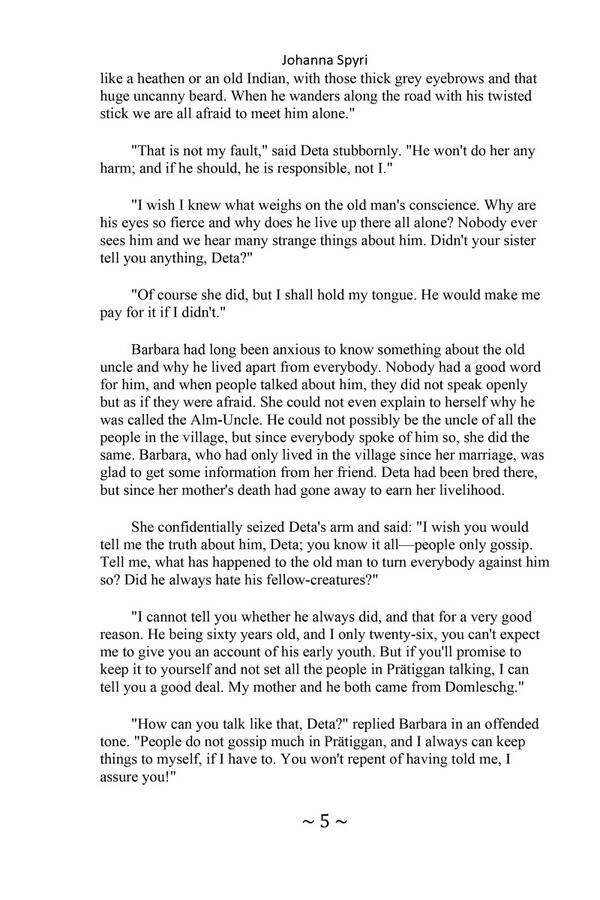 Johanna Spyri

like a heathen or an old Indian, with those thick grey eyebrows and that huge uncanny beard. When he wanders along the road with his twisted stick we are all afraid to meet him alone."

"That is not my fault," said Deta stubbornly. "He won't do her any harm; and if he should, he is responsible, not I."

"I wish I knew what weighs on the old man's conscience. Why are his eyes so fierce and why does he live up there all alone? Nobody ever sees him and we hear many strange things about him. Didn't your sister tell you anything, Deta?"

"Of course she did, but I shall hold my tongue. He would make me pay for it if I didn't."

Barbara had long been anxious to know something about the old uncle and why he lived apart from everybody. Nobody had a good word for him, and when people talked about him, they did not speak openly but as if they were afraid. She could not even explain to herself why he was called the Alm-Uncle. He could not possibly be the uncle of all the people in the village, but since everybody spoke of him so, she did the same. Barbara, who had only lived in the village since her marriage, was glad to get some information from her friend. Deta had been bred there, but since her mother's death had gone away to earn her livelihood.

She confidentially seized Deta's arm and said: "I wish you would tell me the truth about him, Deta; you know it all—people only gossip. Tell me, what has happened to the old man to turn everybody against him so? Did he always hate his fellow-creatures?"

"I cannot tell you whether he always did, and that for a very good reason. He being sixty years old, and I only twenty-six, you can't expect me to give you an account of his early youth. But if you'll promise to keep it to yourself and not set all the people in Prätiggan talking, I can tell you a good deal. My mother and he both came from Domleschg."

"How can you talk like that, Deta?" replied Barbara in an offended tone. "People do not gossip much in Prätiggan, and I always can keep things to myself, if I have to. You won't repent of having told me, I assure you!"

~ 5 ~